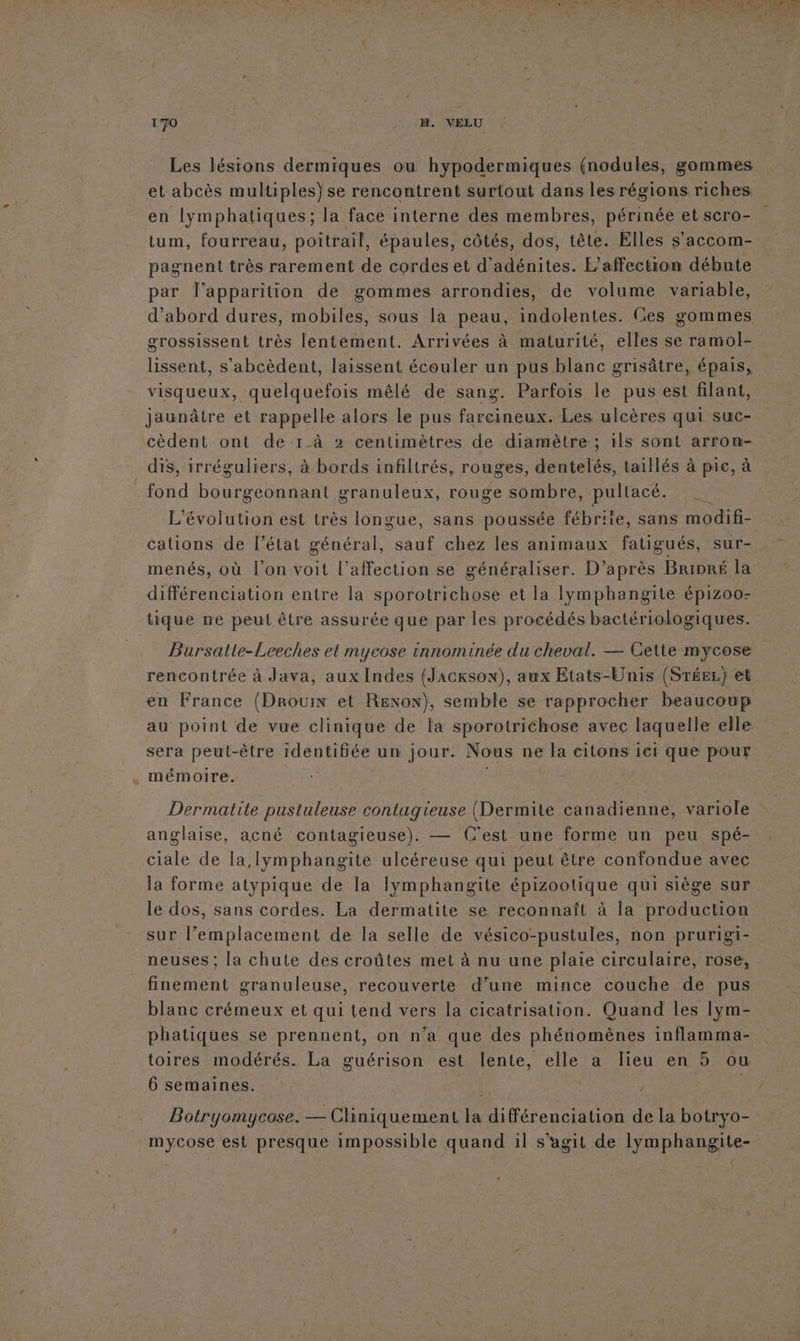 170 H. VELU

Les lésions dermiques ou hypodermiques (nodules, gommes et abcès multiples) se rencontrent surtout dans les régions riches en lymphatiques; la face interne des membres, périnée et scrotum, fourreau, poitrail, épaules, côtés, dos, tête. Elles s'accompagnent très rarement de cordes et d'adénites. L'affection débute par l'apparition de gommes arrondies, de volume variable, d'abord dures, mobiles, sous la peau, indolentes. Ces gommes grossissent très lentement. Arrivées à maturité, elles se ramollissent, s'abcèdent, laissent écouler un pus blanc grisâtre, épais, visqueux, quelquefois mêlé de sang. Parfois le pus est filant, jaunâtre et rappelle alors le pus farcineux. Les ulcères qui succèdent ont de 1 à 2 centimètres de diamètre; ils sont arrondis, irréguliers, à bords infiltrés, rouges, dentelés, taillés à pic, à fond bourgeonnant granuleux, rouge sombre, pultacé.

L'évolution est très longue, sans poussée fébrile, sans modifications de l'état général, sauf chez les animaux fatigués, surmenés, où l'on voit l'affection se généraliser. D'après Bridré la différenciation entre la sporotrichose et la lymphangite épizootique ne peut être assurée que par les procédés bactériologiques.

Bursatte-Leeches et mycose innominée du cheval. — Cette mycose rencontrée à Java, aux Indes (Jackson), aux Etats-Unis (Stéel) et en France (Drouin et Renon), semble se rapprocher beaucoup au point de vue clinique de la sporotrichose avec laquelle elle sera peut-être identifiée un jour. Nous ne la citons ici que pour mémoire.

Dermatite pustuleuse contagieuse (Dermite canadienne, variole anglaise, acné contagieuse). — C'est une forme un peu spéciale de la lymphangite ulcéreuse qui peut être confondue avec la forme atypique de la lymphangite épizootique qui siège sur le dos, sans cordes. La dermatite se reconnaît à la production sur l'emplacement de la selle de vésico-pustules, non prurigineuses; la chute des croûtes met à nu une plaie circulaire, rose, finement granuleuse, recouverte d'une mince couche de pus blanc crémeux et qui tend vers la cicatrisation. Quand les lymphatiques se prennent, on n'a que des phénomènes inflammatoires modérés. La guérison est lente, elle a lieu en 5 ou 6 semaines.

Botryomycose. — Cliniquement la différenciation de la botryomycose est presque impossible quand il s'agit de lymphangite-